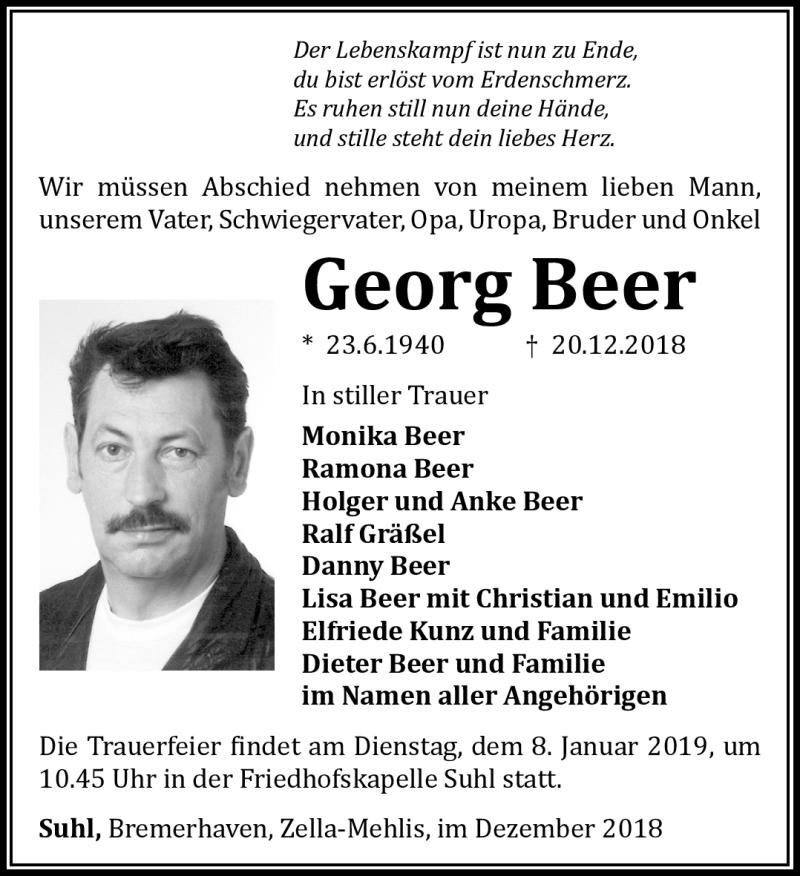 Der Lebenskampf ist nun zu Ende,
du bist erlöst vom Erdenschmerz.
Es ruhen still nun deine Hände,
und stille steht dein liebes Herz.

Wir müssen Abschied nehmen von meinem lieben Mann, unserem Vater, Schwiegervater, Opa, Uropa, Bruder und Onkel

Georg Beer

* 23.6.1940 † 20.12.2018

In stiller Trauer

Monika Beer
Ramona Beer
Holger und Anke Beer
Ralf Gräßel
Danny Beer
Lisa Beer mit Christian und Emilio
Elfriede Kunz und Familie
Dieter Beer und Familie
im Namen aller Angehörigen

Die Trauerfeier findet am Dienstag, dem 8. Januar 2019, um 10.45 Uhr in der Friedhofskapelle Suhl statt.

Suhl, Bremerhaven, Zella-Mehlis, im Dezember 2018